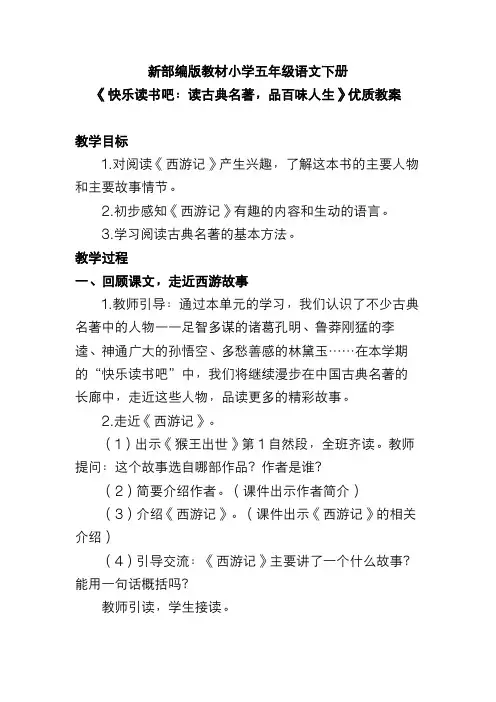 新部编版教材小学五年级语文下册

《快乐读书吧：读古典名著，品百味人生》优质教案

教学目标

1.对阅读《西游记》产生兴趣，了解这本书的主要人物和主要故事情节。

2.初步感知《西游记》有趣的内容和生动的语言。

3.学习阅读古典名著的基本方法。

教学过程

一、回顾课文，走近西游故事

1.教师引导：通过本单元的学习，我们认识了不少古典名著中的人物——足智多谋的诸葛孔明、鲁莽刚猛的李逵、神通广大的孙悟空、多愁善感的林黛玉……在本学期的“快乐读书吧”中，我们将继续漫步在中国古典名著的长廊中，走近这些人物，品读更多的精彩故事。

2.走近《西游记》。

（1）出示《猴王出世》第1自然段，全班齐读。教师提问：这个故事选自哪部作品？作者是谁？

（2）简要介绍作者。（课件出示作者简介）

（3）介绍《西游记》。（课件出示《西游记》的相关介绍）

（4）引导交流：《西游记》主要讲了一个什么故事？能用一句话概括吗？

教师引读，学生接读。